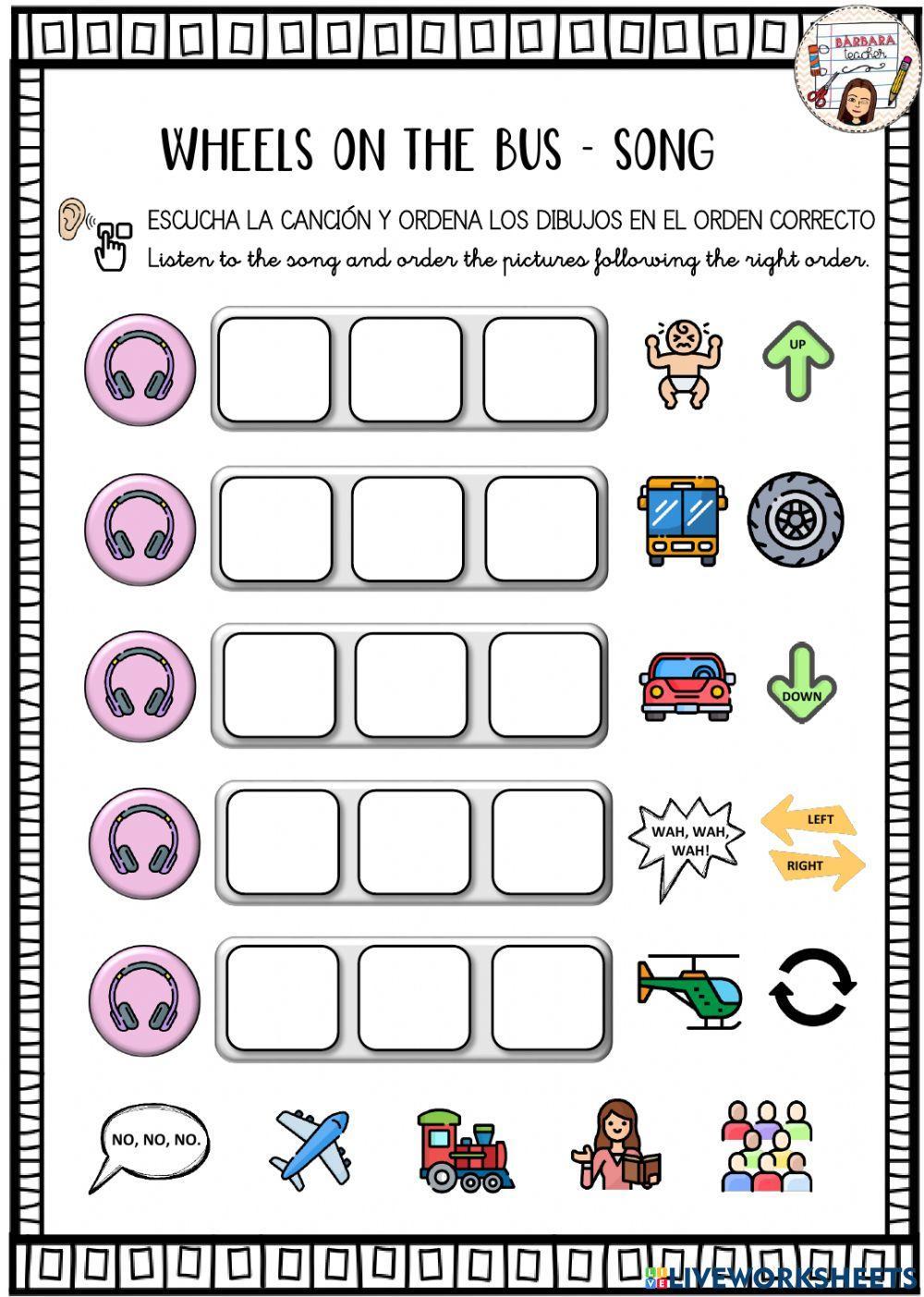 BÁRBARA teacher

WHEELS ON THE BUS - SONG

ESCUCHA LA CANCIÓN Y ORDENA LOS DIBUJOS EN EL ORDEN CORRECTO
Listen to the song and order the pictures following the right order.

UP

DOWN

WAH, WAH, WAH!

LEFT
RIGHT

NO, NO, NO.

LIVEWORKSHEETS